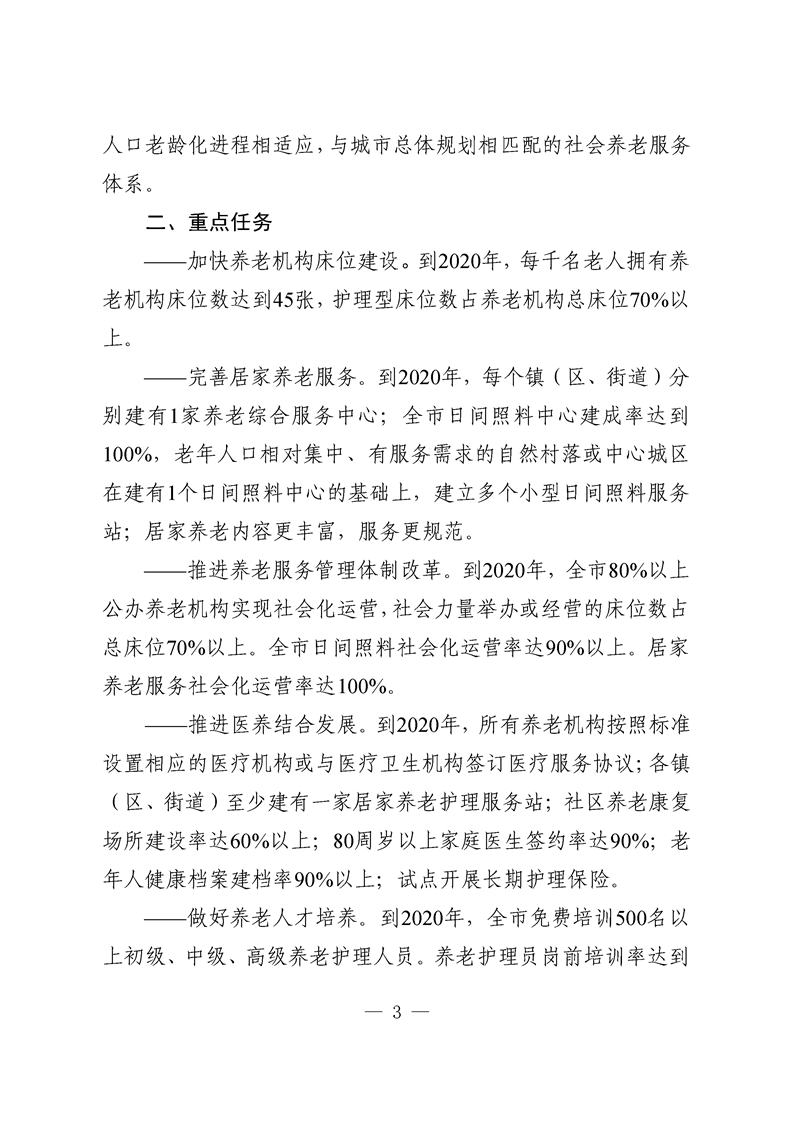 人口老龄化进程相适应，与城市总体规划相匹配的社会养老服务体系。

二、重点任务

——加快养老机构床位建设。到2020年，每千名老人拥有养老机构床位数达到45张，护理型床位数占养老机构总床位70%以上。

——完善居家养老服务。到2020年，每个镇（区、街道）分别建有1家养老综合服务中心；全市日间照料中心建成率达到100%，老年人口相对集中、有服务需求的自然村落或中心城区在建有1个日间照料中心的基础上，建立多个小型日间照料服务站；居家养老内容更丰富，服务更规范。

——推进养老服务管理体制改革。到2020年，全市80%以上公办养老机构实现社会化运营，社会力量举办或经营的床位数占总床位70%以上。全市日间照料社会化运营率达90%以上。居家养老服务社会化运营率达100%。

——推进医养结合发展。到2020年，所有养老机构按照标准设置相应的医疗机构或与医疗卫生机构签订医疗服务协议；各镇（区、街道）至少建有一家居家养老护理服务站；社区养老康复场所建设率达60%以上；80周岁以上家庭医生签约率达90%；老年人健康档案建档率90%以上；试点开展长期护理保险。

——做好养老人才培养。到2020年，全市免费培训500名以上初级、中级、高级养老护理人员。养老护理员岗前培训率达到

— 3 —